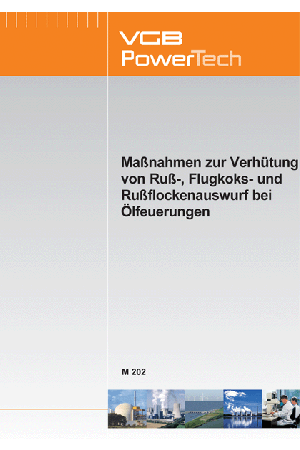 VGB PowerTech

Maßnahmen zur Verhütung von Ruß-, Flugkoks- und Rußflockenauswurf bei Ölfeuerungen

M 202